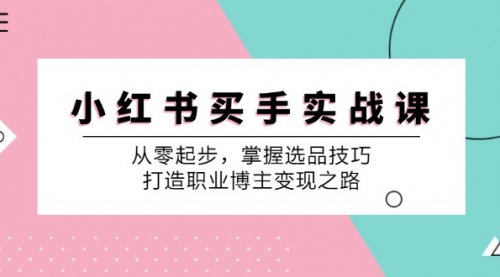 小红书买手实战课

从零起步，掌握选品技巧
打造职业博主变现之路